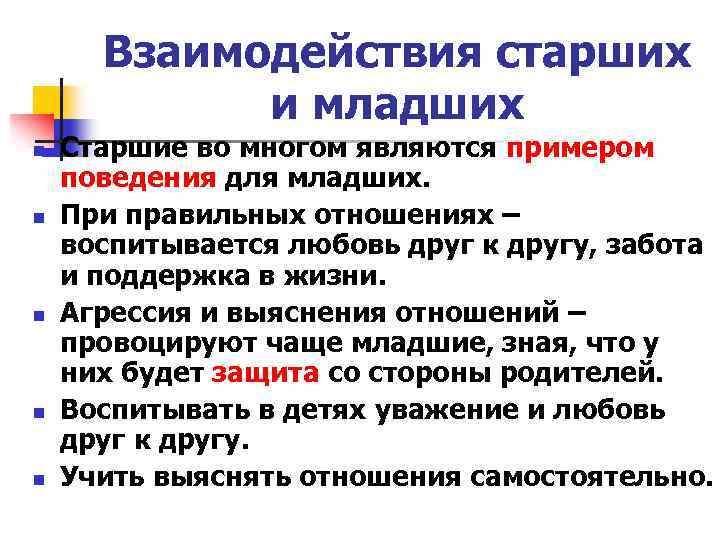 Взаимодействия старших и младших

Старшие во многом являются примером поведения для младших.

При правильных отношениях – воспитывается любовь друг к другу, забота и поддержка в жизни.

Агрессия и выяснения отношений – провоцируют чаще младшие, зная, что у них будет защита со стороны родителей.

Воспитывать в детях уважение и любовь друг к другу.

Учить выяснять отношения самостоятельно.